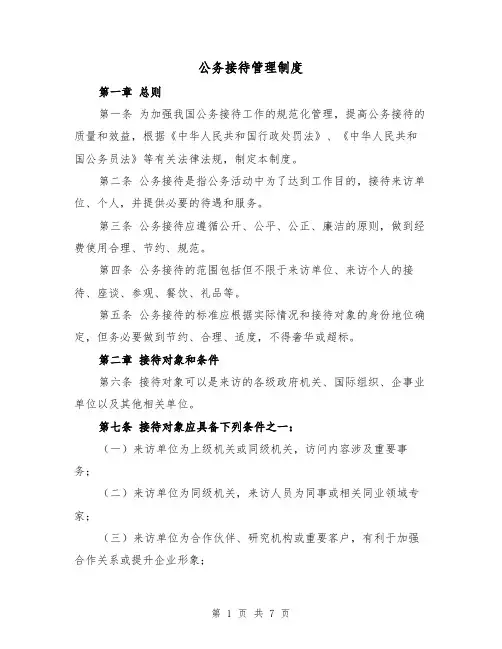 公务接待管理制度

第一章 总则

第一条 为加强我国公务接待工作的规范化管理，提高公务接待的质量和效益，根据《中华人民共和国行政处罚法》、《中华人民共和国公务员法》等有关法律法规，制定本制度。

第二条 公务接待是指公务活动中为了达到工作目的，接待来访单位、个人，并提供必要的待遇和服务。

第三条 公务接待应遵循公开、公平、公正、廉洁的原则，做到经费使用合理、节约、规范。

第四条 公务接待的范围包括但不限于来访单位、来访个人的接待、座谈、参观、餐饮、礼品等。

第五条 公务接待的标准应根据实际情况和接待对象的身份地位确定，但务必要做到节约、合理、适度，不得奢华或超标。

第二章 接待对象和条件

第六条 接待对象可以是来访的各级政府机关、国际组织、企事业单位以及其他相关单位。

第七条 接待对象应具备下列条件之一：

（一）来访单位为上级机关或同级机关，访问内容涉及重要事务；

（二）来访单位为同级机关，来访人员为同事或相关同业领域专家；

（三）来访单位为合作伙伴、研究机构或重要客户，有利于加强合作关系或提升企业形象；

第 1 页 共 7 页